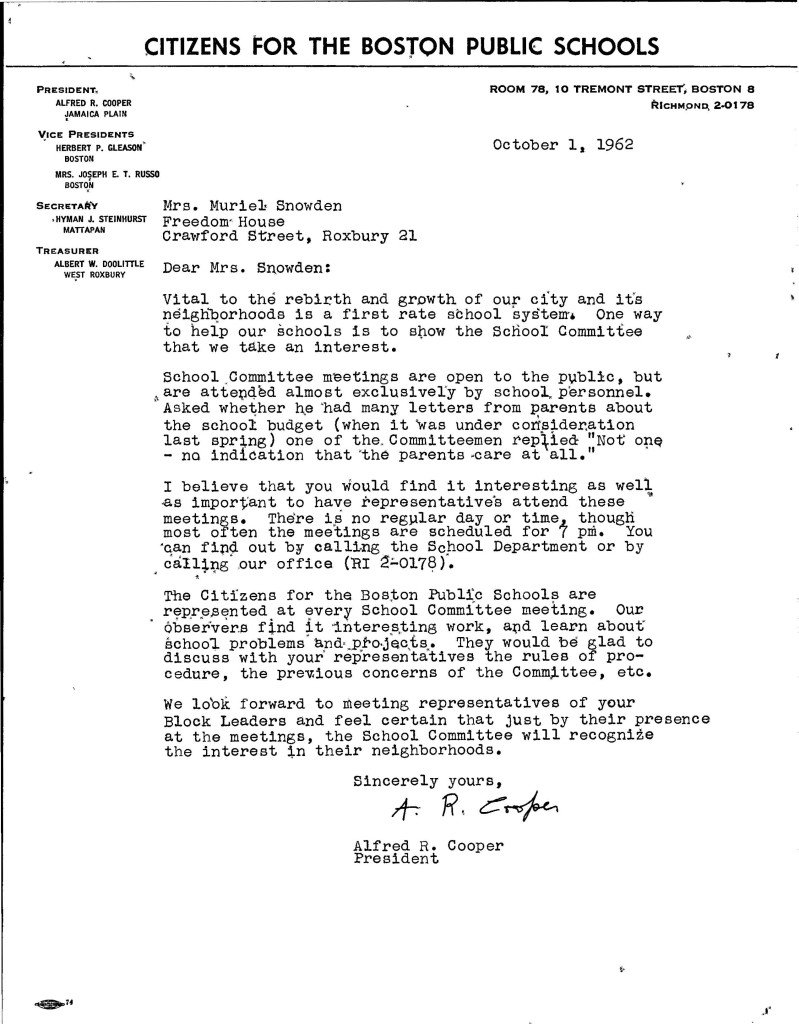 CITIZENS FOR THE BOSTON PUBLIC SCHOOLS

PRESIDENT
ALFRED R. COOPER
JAMAICA PLAIN

VICE PRESIDENTS
HERBERT P. GLEASON
BOSTON
MRS. JOSEPH E. T. RUSSO
BOSTON

SECRETARY
HYMAN J. STEINHURST
MATTAPAN

TREASURER
ALBERT W. DOOLITTLE
WEST ROXBURY

ROOM 78, 10 TREMONT STREET, BOSTON 8
RICHMOND 2-0178

October 1, 1962

Mrs. Muriel Snowden
Freedom House
Crawford Street, Roxbury 21

Dear Mrs. Snowden:

Vital to the rebirth and growth of our city and its neighborhoods is a first rate school system. One way to help our schools is to show the School Committee that we take an interest.

School Committee meetings are open to the public, but are attended almost exclusively by school personnel. Asked whether he had many letters from parents about the school budget (when it was under consideration last spring) one of the Committeemen replied "Not one - no indication that the parents care at all."

I believe that you would find it interesting as well as important to have representatives attend these meetings. There is no regular day or time, though most often the meetings are scheduled for 7 pm. You can find out by calling the School Department or by calling our office (RI 2-0178).

The Citizens for the Boston Public Schools are represented at every School Committee meeting. Our observers find it interesting work, and learn about school problems and projects. They would be glad to discuss with your representatives the rules of procedure, the previous concerns of the Committee, etc.

We look forward to meeting representatives of your Block Leaders and feel certain that just by their presence at the meetings, the School Committee will recognize the interest in their neighborhoods.

Sincerely yours,

A. R. Cooper

Alfred R. Cooper
President